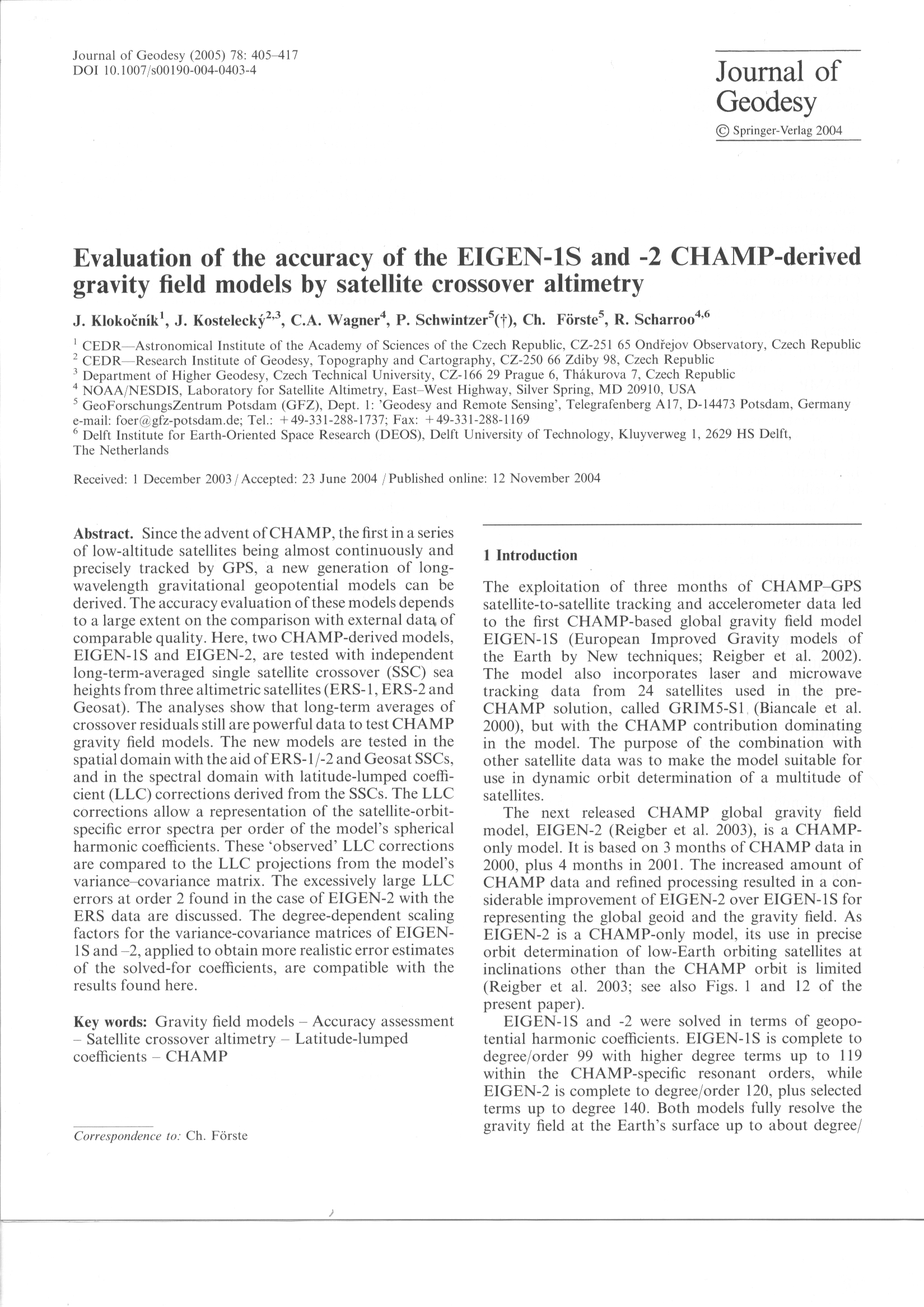 Journal of Geodesy (2005) 78: 405–417
DOI 10.1007/s00190-004-0403-4

Journal of Geodesy
© Springer-Verlag 2004

Evaluation of the accuracy of the EIGEN-1S and -2 CHAMP-derived gravity field models by satellite crossover altimetry

J. Klokočník$^1$, J. Kostelecký$^{2,3}$, C.A. Wagner$^4$, P. Schwintzer$^5$(†), Ch. Förste$^5$, R. Scharroo$^{4,6}$

$^1$ CEDR—Astronomical Institute of the Academy of Sciences of the Czech Republic, CZ-251 65 Ondřejov Observatory, Czech Republic
$^2$ CEDR—Research Institute of Geodesy, Topography and Cartography, CZ-250 66 Zdiby 98, Czech Republic
$^3$ Department of Higher Geodesy, Czech Technical University, CZ-166 29 Prague 6, Thákurova 7, Czech Republic
$^4$ NOAA/NESDIS, Laboratory for Satellite Altimetry, East–West Highway, Silver Spring, MD 20910, USA
$^5$ GeoForschungsZentrum Potsdam (GFZ), Dept. 1: 'Geodesy and Remote Sensing', Telegrafenberg A17, D-14473 Potsdam, Germany
e-mail: foer@gfz-potsdam.de; Tel.: +49-331-288-1737; Fax: +49-331-288-1169
$^6$ Delft Institute for Earth-Oriented Space Research (DEOS), Delft University of Technology, Kluyverweg 1, 2629 HS Delft, The Netherlands

Received: 1 December 2003 / Accepted: 23 June 2004 / Published online: 12 November 2004

Abstract. Since the advent of CHAMP, the first in a series of low-altitude satellites being almost continuously and precisely tracked by GPS, a new generation of long-wavelength gravitational geopotential models can be derived. The accuracy evaluation of these models depends to a large extent on the comparison with external data of comparable quality. Here, two CHAMP-derived models, EIGEN-1S and EIGEN-2, are tested with independent long-term-averaged single satellite crossover (SSC) sea heights from three altimetric satellites (ERS-1, ERS-2 and Geosat). The analyses show that long-term averages of crossover residuals still are powerful data to test CHAMP gravity field models. The new models are tested in the spatial domain with the aid of ERS-1/-2 and Geosat SSCs, and in the spectral domain with latitude-lumped coefficient (LLC) corrections derived from the SSCs. The LLC corrections allow a representation of the satellite-orbit-specific error spectra per order of the model's spherical harmonic coefficients. These 'observed' LLC corrections are compared to the LLC projections from the model's variance–covariance matrix. The excessively large LLC errors at order 2 found in the case of EIGEN-2 with the ERS data are discussed. The degree-dependent scaling factors for the variance-covariance matrices of EIGEN-1S and –2, applied to obtain more realistic error estimates of the solved-for coefficients, are compatible with the results found here.

Key words: Gravity field models – Accuracy assessment – Satellite crossover altimetry – Latitude-lumped coefficients – CHAMP

Correspondence to: Ch. Förste

1 Introduction

The exploitation of three months of CHAMP–GPS satellite-to-satellite tracking and accelerometer data led to the first CHAMP-based global gravity field model EIGEN-1S (European Improved Gravity models of the Earth by New techniques; Reigber et al. 2002). The model also incorporates laser and microwave tracking data from 24 satellites used in the pre-CHAMP solution, called GRIM5-S1 (Biancale et al. 2000), but with the CHAMP contribution dominating in the model. The purpose of the combination with other satellite data was to make the model suitable for use in dynamic orbit determination of a multitude of satellites.

The next released CHAMP global gravity field model, EIGEN-2 (Reigber et al. 2003), is a CHAMP-only model. It is based on 3 months of CHAMP data in 2000, plus 4 months in 2001. The increased amount of CHAMP data and refined processing resulted in a considerable improvement of EIGEN-2 over EIGEN-1S for representing the global geoid and the gravity field. As EIGEN-2 is a CHAMP-only model, its use in precise orbit determination of low-Earth orbiting satellites at inclinations other than the CHAMP orbit is limited (Reigber et al. 2003; see also Figs. 1 and 12 of the present paper).

EIGEN-1S and -2 were solved in terms of geopotential harmonic coefficients. EIGEN-1S is complete to degree/order 99 with higher degree terms up to 119 within the CHAMP-specific resonant orders, while EIGEN-2 is complete to degree/order 120, plus selected terms up to degree 140. Both models fully resolve the gravity field at the Earth's surface up to about degree/